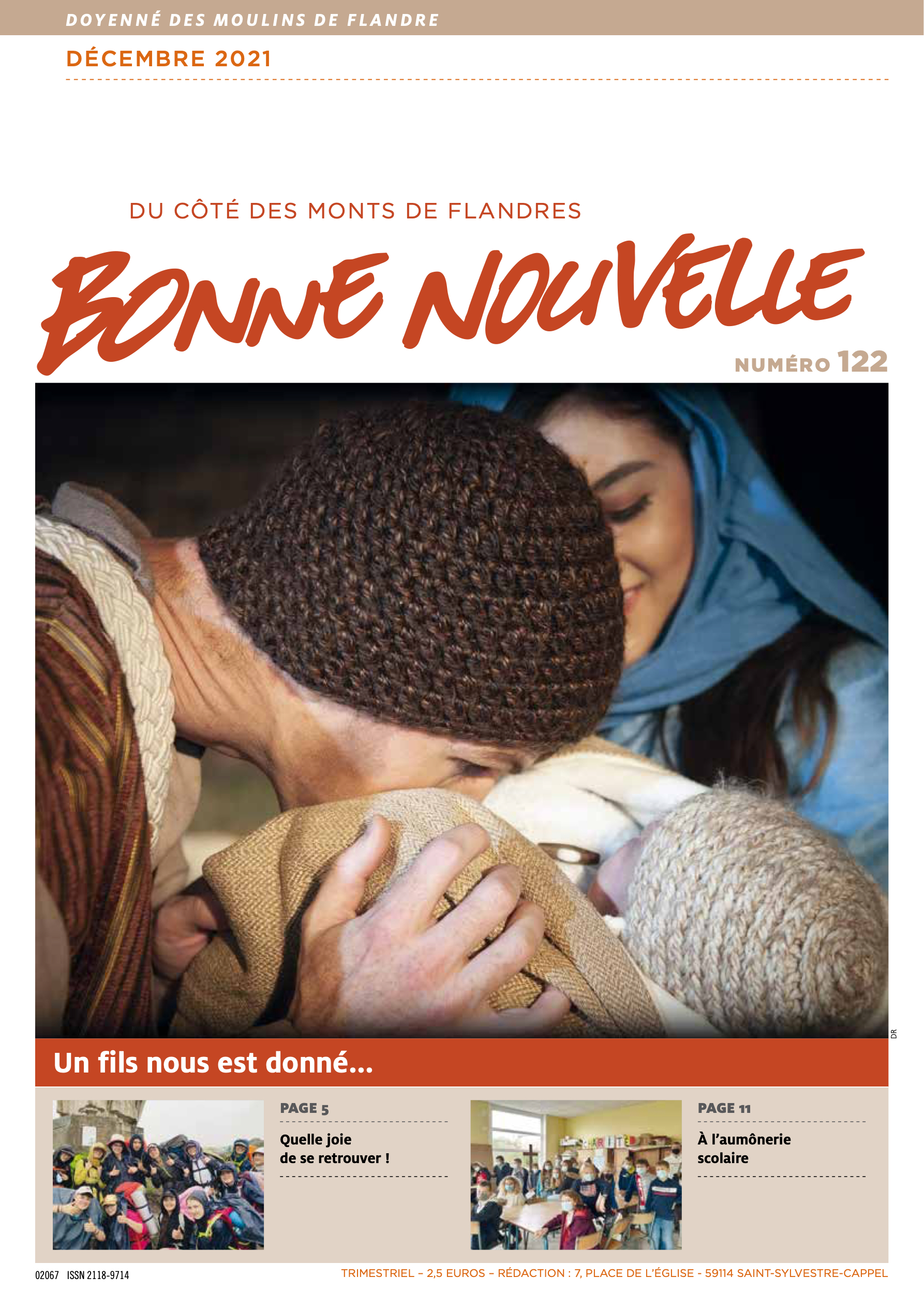 DOYENNÉ DES MOULINS DE FLANDRE

DÉCEMBRE 2021

DU CÔTÉ DES MONTS DE FLANDRES

BONNE NOUVELLE

NUMÉRO 122

DR

Un fils nous est donné…

PAGE 5

Quelle joie de se retrouver !

PAGE 11

À l'aumônerie scolaire

02067 ISSN 2118-9714

TRIMESTRIEL – 2,5 EUROS – RÉDACTION : 7, PLACE DE L'ÉGLISE - 59114 SAINT-SYLVESTRE-CAPPEL